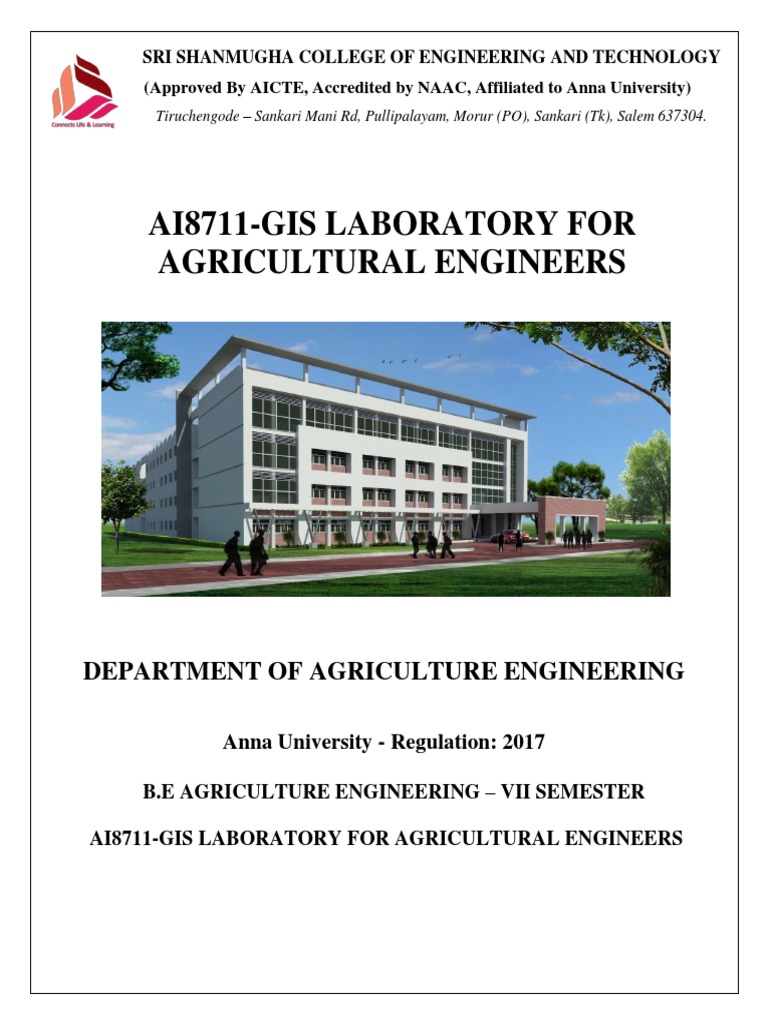 Connects Life & Learning

SRI SHANMUGHA COLLEGE OF ENGINEERING AND TECHNOLOGY
(Approved By AICTE, Accredited by NAAC, Affiliated to Anna University)
Tiruchengode – Sankari Mani Rd, Pullipalayam, Morur (PO), Sankari (Tk), Salem 637304.

AI8711-GIS LABORATORY FOR AGRICULTURAL ENGINEERS

DEPARTMENT OF AGRICULTURE ENGINEERING

Anna University - Regulation: 2017

B.E AGRICULTURE ENGINEERING – VII SEMESTER

AI8711-GIS LABORATORY FOR AGRICULTURAL ENGINEERS